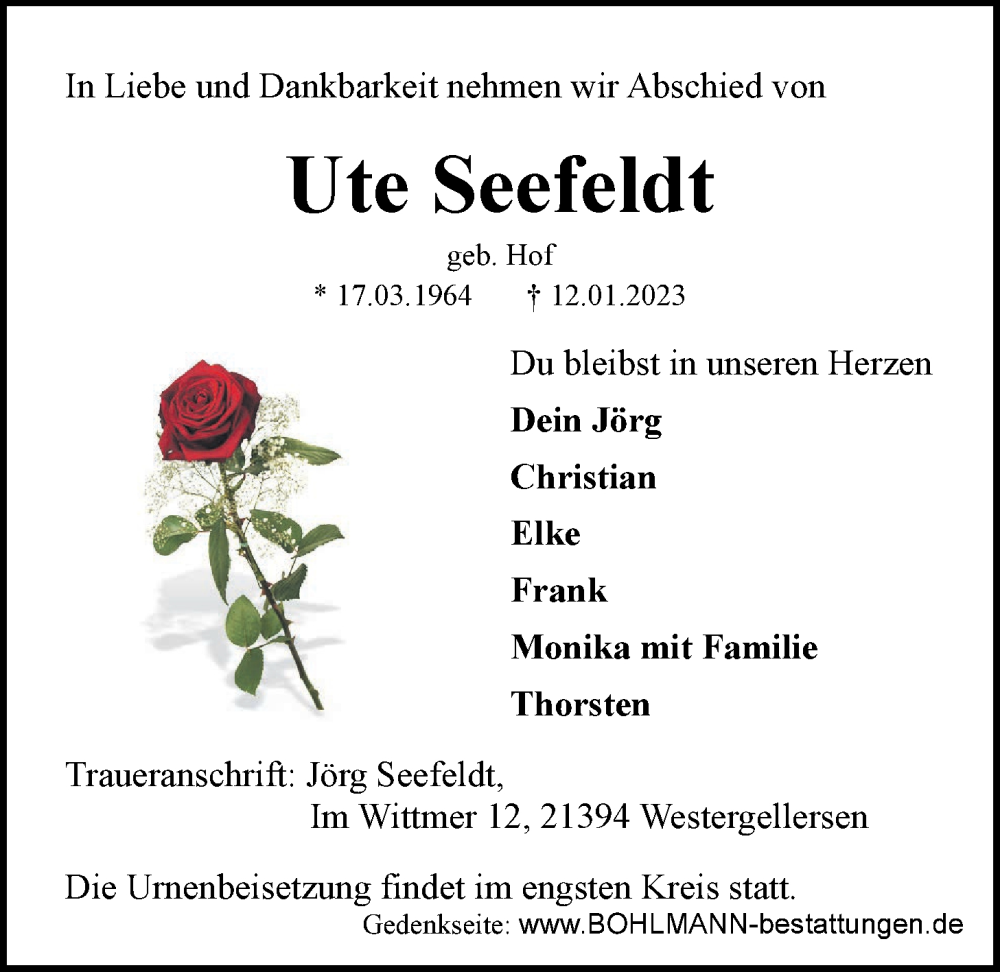 In Liebe und Dankbarkeit nehmen wir Abschied von

Ute Seefeldt

geb. Hof

* 17.03.1964 † 12.01.2023

Du bleibst in unseren Herzen

Dein Jörg

Christian

Elke

Frank

Monika mit Familie

Thorsten

Traueranschrift: Jörg Seefeldt, Im Wittmer 12, 21394 Westergellersen

Die Urnenbeisetzung findet im engsten Kreis statt.

Gedenkseite: www.BOHLMANN-bestattungen.de